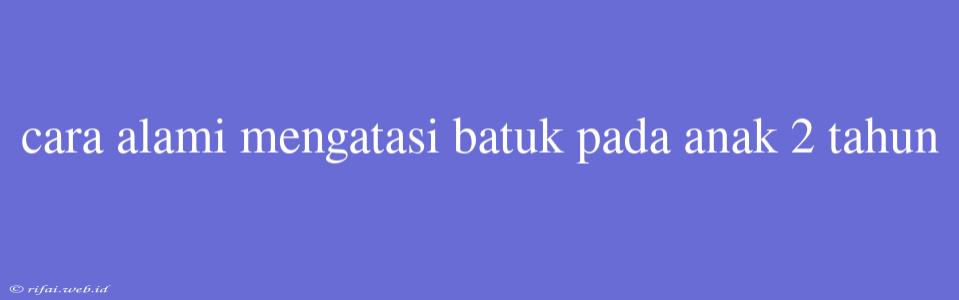 cara alami mengatasi batuk pada anak 2 tahun

© rifai.web.id